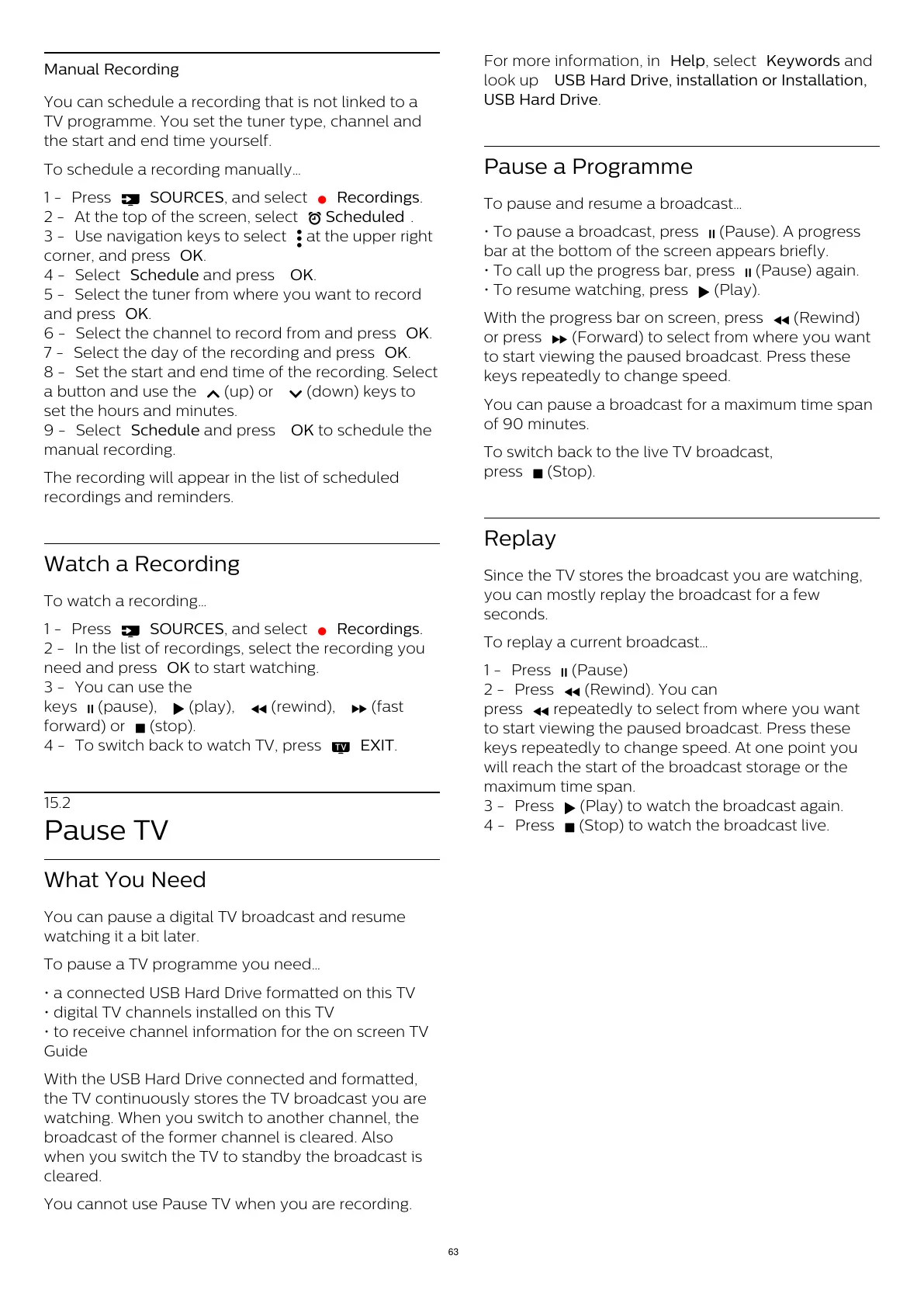 Manual Recording

You can schedule a recording that is not linked to a TV programme. You set the tuner type, channel and the start and end time yourself.

To schedule a recording manually…

1 - Press SOURCES, and select Recordings.
2 - At the top of the screen, select Scheduled .
3 - Use navigation keys to select at the upper right corner, and press OK.
4 - Select Schedule and press OK.
5 - Select the tuner from where you want to record and press OK.
6 - Select the channel to record from and press OK.
7 - Select the day of the recording and press OK.
8 - Set the start and end time of the recording. Select a button and use the (up) or (down) keys to set the hours and minutes.
9 - Select Schedule and press OK to schedule the manual recording.

The recording will appear in the list of scheduled recordings and reminders.

Watch a Recording

To watch a recording…

1 - Press SOURCES, and select Recordings.
2 - In the list of recordings, select the recording you need and press OK to start watching.
3 - You can use the keys (pause), (play), (rewind), (fast forward) or (stop).
4 - To switch back to watch TV, press TV EXIT.

15.2
Pause TV

What You Need

You can pause a digital TV broadcast and resume watching it a bit later.

To pause a TV programme you need…

• a connected USB Hard Drive formatted on this TV
• digital TV channels installed on this TV
• to receive channel information for the on screen TV Guide

With the USB Hard Drive connected and formatted, the TV continuously stores the TV broadcast you are watching. When you switch to another channel, the broadcast of the former channel is cleared. Also when you switch the TV to standby the broadcast is cleared.

You cannot use Pause TV when you are recording.

For more information, in Help, select Keywords and look up USB Hard Drive, installation or Installation, USB Hard Drive.

Pause a Programme

To pause and resume a broadcast…

• To pause a broadcast, press (Pause). A progress bar at the bottom of the screen appears briefly.
• To call up the progress bar, press (Pause) again.
• To resume watching, press (Play).

With the progress bar on screen, press (Rewind) or press (Forward) to select from where you want to start viewing the paused broadcast. Press these keys repeatedly to change speed.

You can pause a broadcast for a maximum time span of 90 minutes.

To switch back to the live TV broadcast, press (Stop).

Replay

Since the TV stores the broadcast you are watching, you can mostly replay the broadcast for a few seconds.

To replay a current broadcast…

1 - Press (Pause)
2 - Press (Rewind). You can press repeatedly to select from where you want to start viewing the paused broadcast. Press these keys repeatedly to change speed. At one point you will reach the start of the broadcast storage or the maximum time span.
3 - Press (Play) to watch the broadcast again.
4 - Press (Stop) to watch the broadcast live.

63